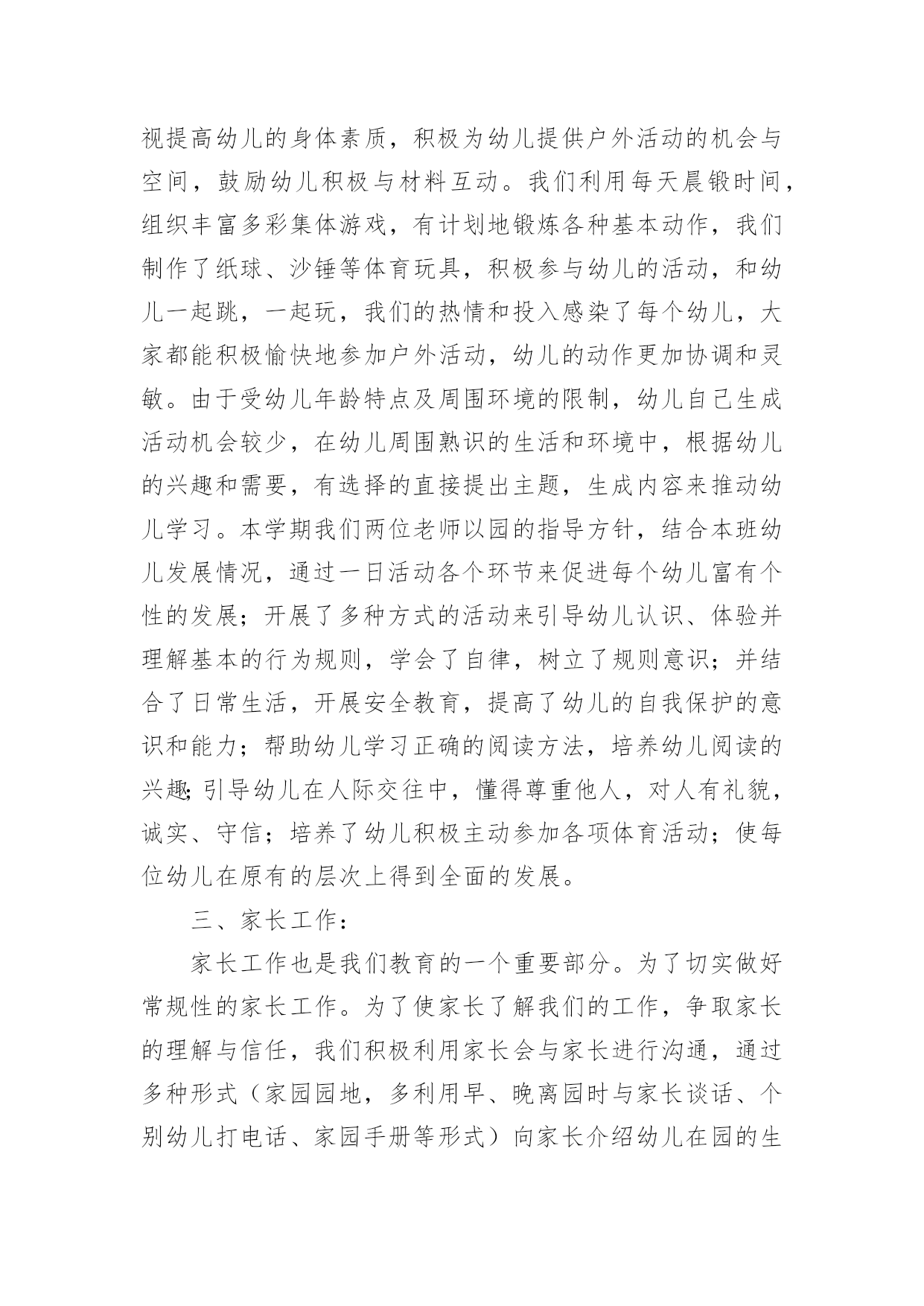 视提高幼儿的身体素质，积极为幼儿提供户外活动的机会与空间，鼓励幼儿积极与材料互动。我们利用每天晨锻时间，组织丰富多彩集体游戏，有计划地锻炼各种基本动作，我们制作了纸球、沙锤等体育玩具，积极参与幼儿的活动，和幼儿一起跳，一起玩，我们的热情和投入感染了每个幼儿，大家都能积极愉快地参加户外活动，幼儿的动作更加协调和灵敏。由于受幼儿年龄特点及周围环境的限制，幼儿自己生成活动机会较少，在幼儿周围熟识的生活和环境中，根据幼儿的兴趣和需要，有选择的直接提出主题，生成内容来推动幼儿学习。本学期我们两位老师以园的指导方针，结合本班幼儿发展情况，通过一日活动各个环节来促进每个幼儿富有个性的发展；开展了多种方式的活动来引导幼儿认识、体验并理解基本的行为规则，学会了自律，树立了规则意识；并结合了日常生活，开展安全教育，提高了幼儿的自我保护的意识和能力；帮助幼儿学习正确的阅读方法，培养幼儿阅读的兴趣;引导幼儿在人际交往中，懂得尊重他人，对人有礼貌，诚实、守信；培养了幼儿积极主动参加各项体育活动；使每位幼儿在原有的层次上得到全面的发展。

三、家长工作：

家长工作也是我们教育的一个重要部分。为了切实做好常规性的家长工作。为了使家长了解我们的工作，争取家长的理解与信任，我们积极利用家长会与家长进行沟通，通过多种形式（家园园地，多利用早、晚离园时与家长谈话、个别幼儿打电话、家园手册等形式）向家长介绍幼儿在园的生